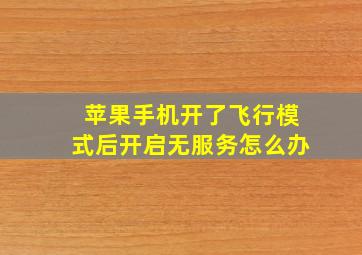 苹果手机开了飞行模式后开启无服务怎么办